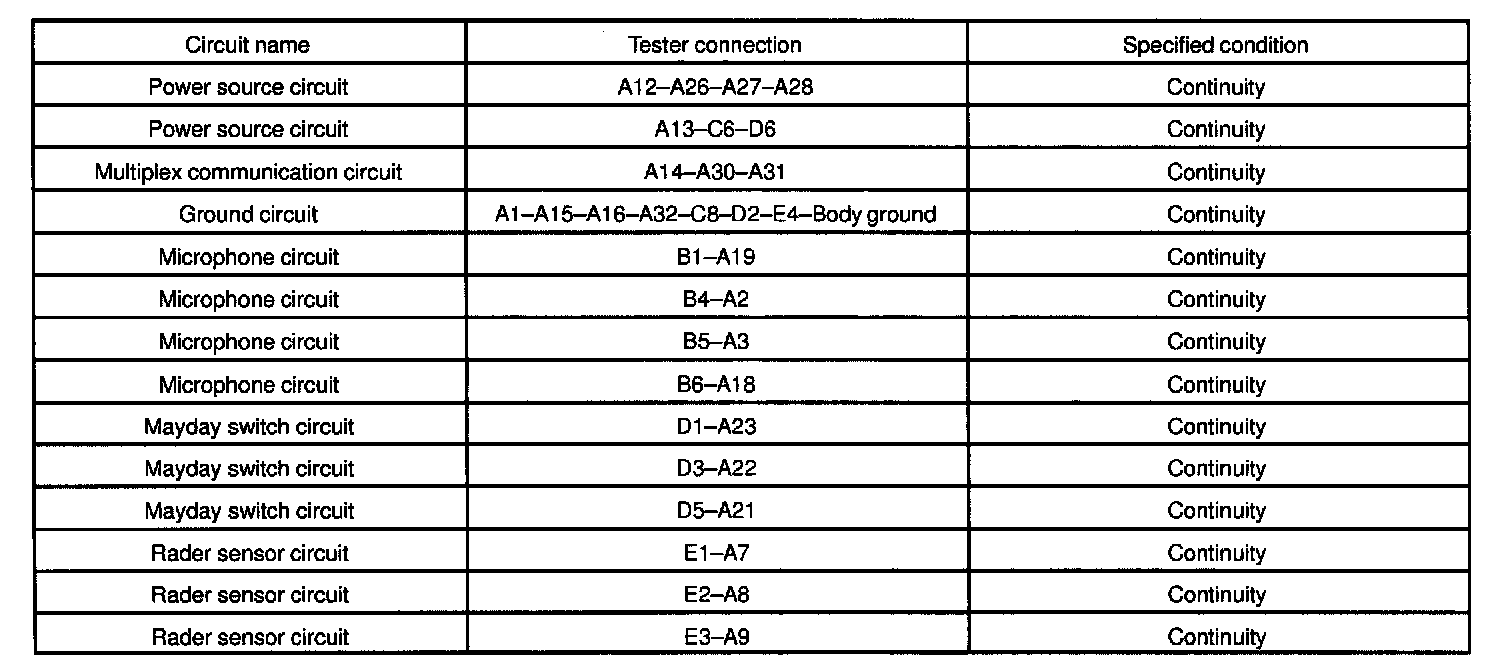 | Circuit name | Tester connection | Specified condition |
|---|---|---|
| Power source circuit | A12–A26–A27–A28 | Continuity |
| Power source circuit | A13–C6–D6 | Continuity |
| Multiplex communication circuit | A14–A30–A31 | Continuity |
| Ground circuit | A1–A15–A16–A32–C8–D2–E4–Body ground | Continuity |
| Microphone circuit | B1–A19 | Continuity |
| Microphone circuit | B4–A2 | Continuity |
| Microphone circuit | B5–A3 | Continuity |
| Microphone circuit | B6–A18 | Continuity |
| Mayday switch circuit | D1–A23 | Continuity |
| Mayday switch circuit | D3–A22 | Continuity |
| Mayday switch circuit | D5–A21 | Continuity |
| Rader sensor circuit | E1–A7 | Continuity |
| Rader sensor circuit | E2–A8 | Continuity |
| Rader sensor circuit | E3–A9 | Continuity |